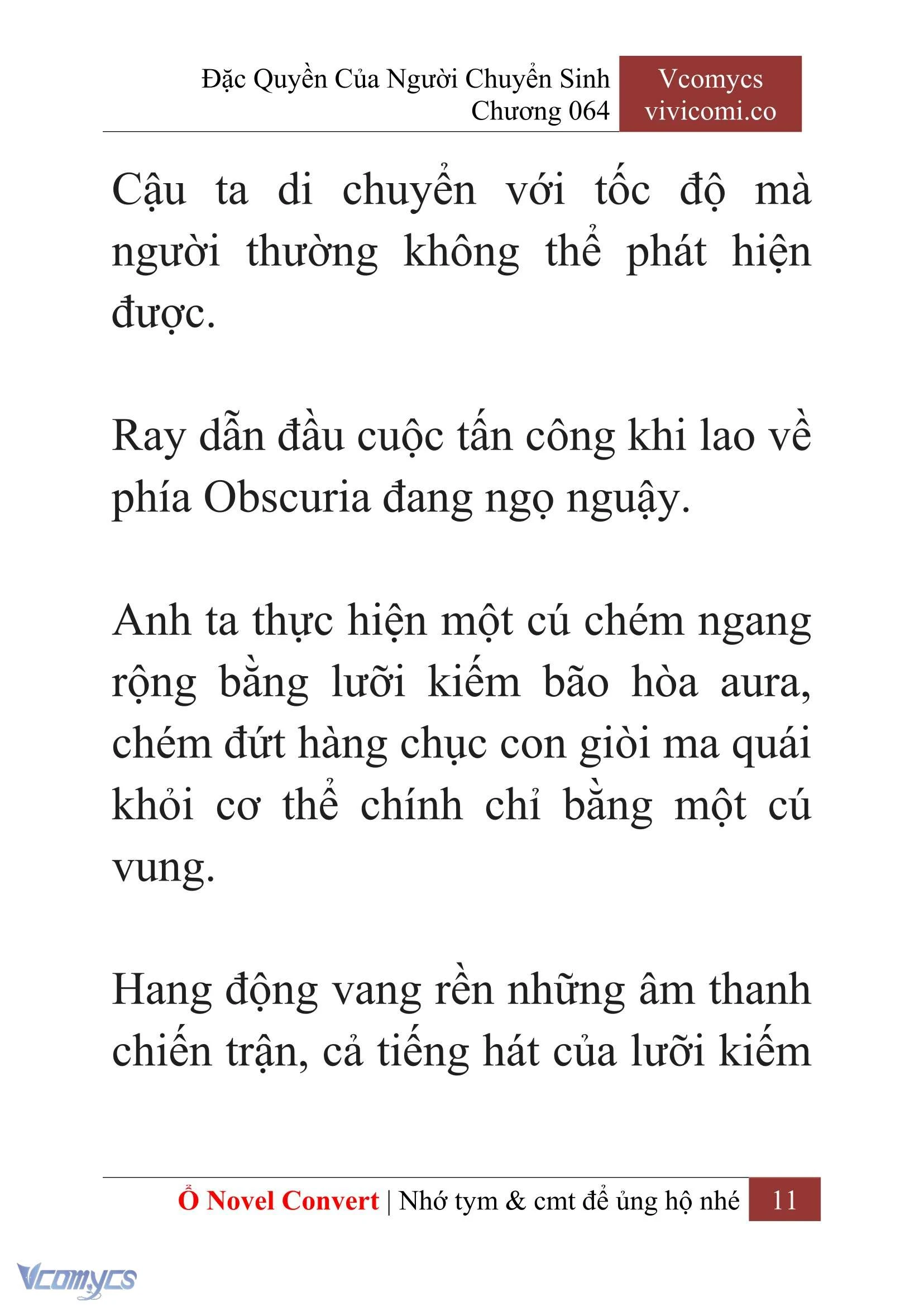 Đặc Quyền Của Người Chuyển Sinh
Chương 064

Vcomycs
vivicomi.co

Cậu ta di chuyển với tốc độ mà người thường không thể phát hiện được.

Ray dẫn đầu cuộc tấn công khi lao về phía Obscuria đang ngọ nguậy.

Anh ta thực hiện một cú chém ngang rộng bằng lưỡi kiếm bão hòa aura, chém đứt hàng chục con giòi ma quái khỏi cơ thể chính chỉ bằng một cú vung.

Hang động vang rền những âm thanh chiến trận, cả tiếng hát của lưỡi kiếm

Ổ Novel Convert | Nhớ tym & cmt để ủng hộ nhé 11

Vcomycs